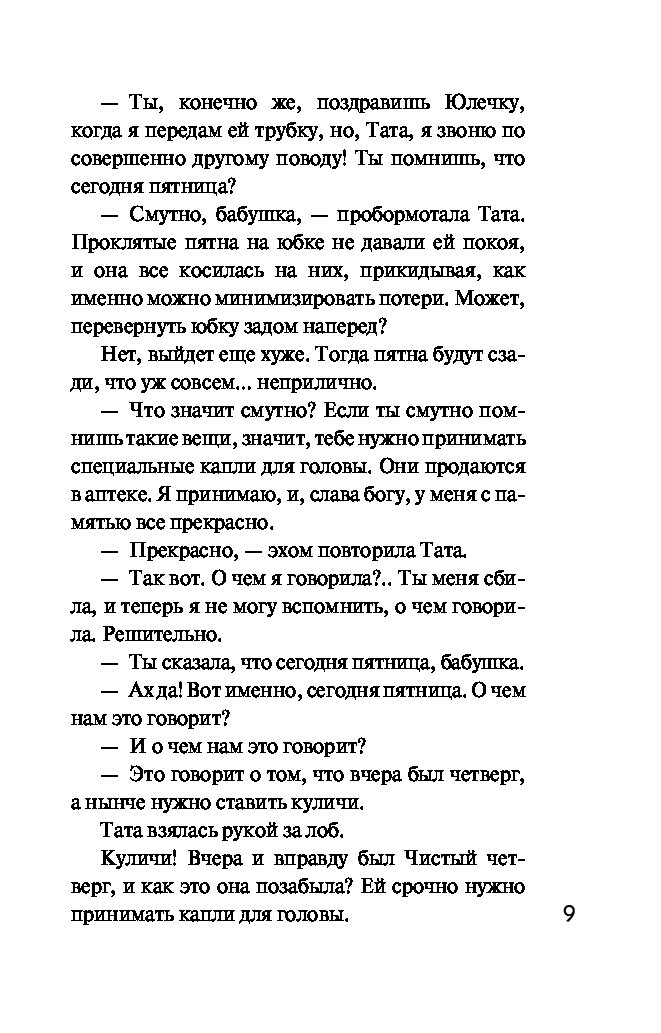 — Ты, конечно же, поздравишь Юлечку, когда я передам ей трубку, но, Тата, я звоню по совершенно другому поводу! Ты помнишь, что сегодня пятница?

— Смутно, бабушка, — пробормотала Тата. Проклятые пятна на юбке не давали ей покоя, и она все косилась на них, прикидывая, как именно можно минимизировать потери. Может, перевернуть юбку задом наперед?

Нет, выйдет еще хуже. Тогда пятна будут сзади, что уж совсем... неприлично.

— Что значит смутно? Если ты смутно помнишь такие вещи, значит, тебе нужно принимать специальные капли для головы. Они продаются в аптеке. Я принимаю, и, слава богу, у меня с памятью все прекрасно.

— Прекрасно, — эхом повторила Тата.

— Так вот. О чем я говорила?.. Ты меня сбила, и теперь я не могу вспомнить, о чем говорила. Решительно.

— Ты сказала, что сегодня пятница, бабушка.

— Ах да! Вот именно, сегодня пятница. О чем нам это говорит?

— И о чем нам это говорит?

— Это говорит о том, что вчера был четверг, а нынче нужно ставить куличи.

Тата взялась рукой за лоб.

Куличи! Вчера и вправду был Чистый четверг, и как это она позабыла? Ей срочно нужно принимать капли для головы.

9